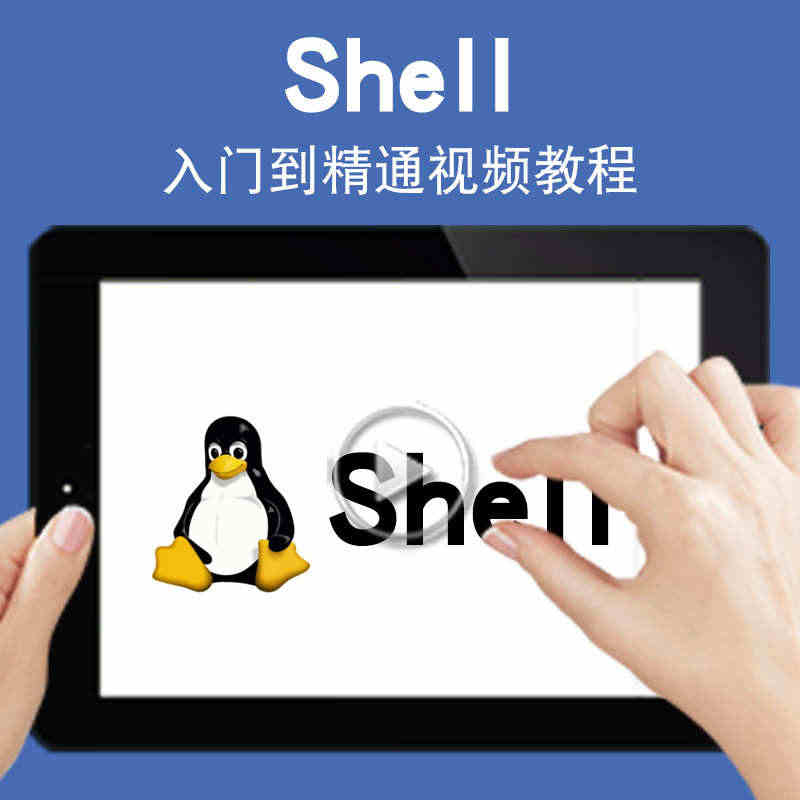 Shell
入门到精通视频教程

Shell